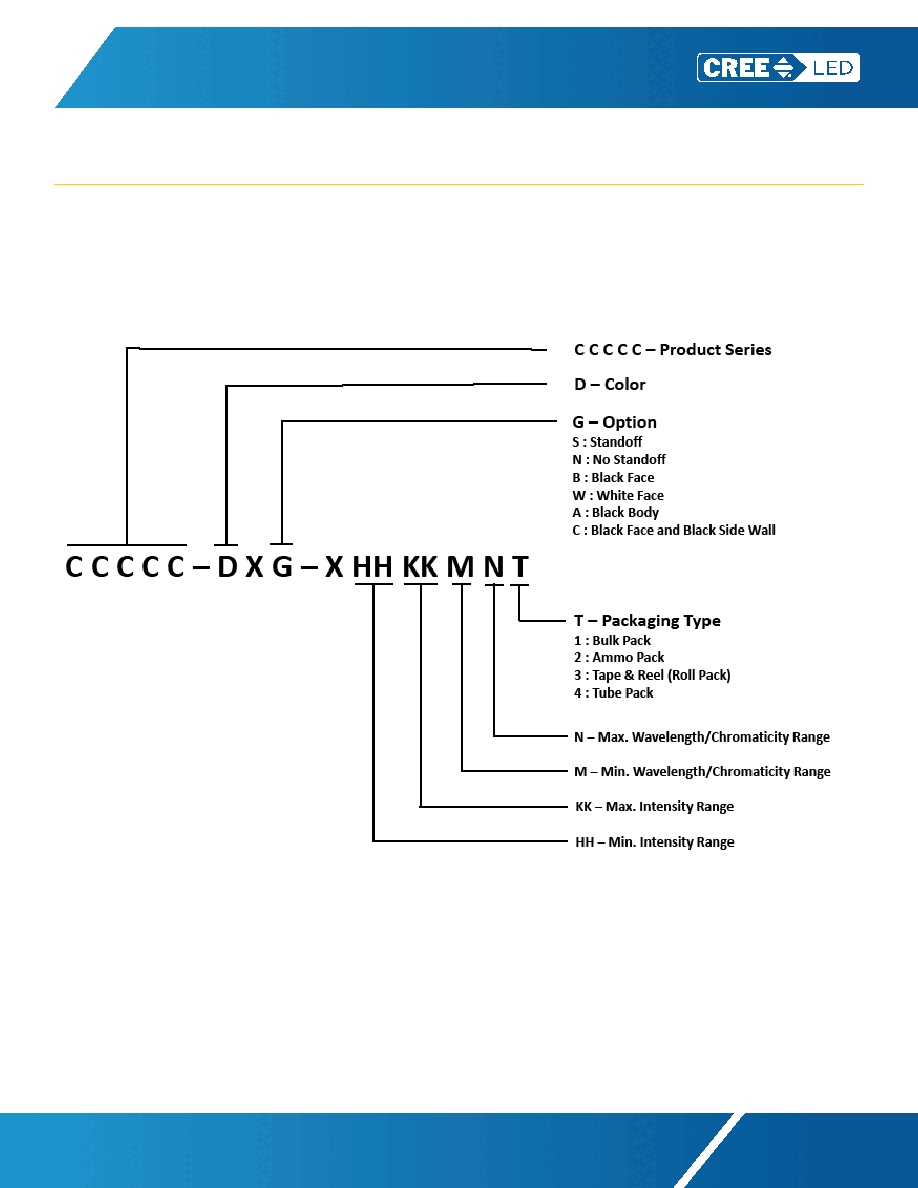 CREE LED

C C C C C – Product Series

D – Color

G – Option
S : Standoff
N : No Standoff
B : Black Face
W : White Face
A : Black Body
C : Black Face and Black Side Wall

C C C C C – D X G – X HH KK M N T

T – Packaging Type
1 : Bulk Pack
2 : Ammo Pack
3 : Tape & Reel (Roll Pack)
4 : Tube Pack

N – Max. Wavelength/Chromaticity Range

M – Min. Wavelength/Chromaticity Range

KK – Max. Intensity Range

HH – Min. Intensity Range